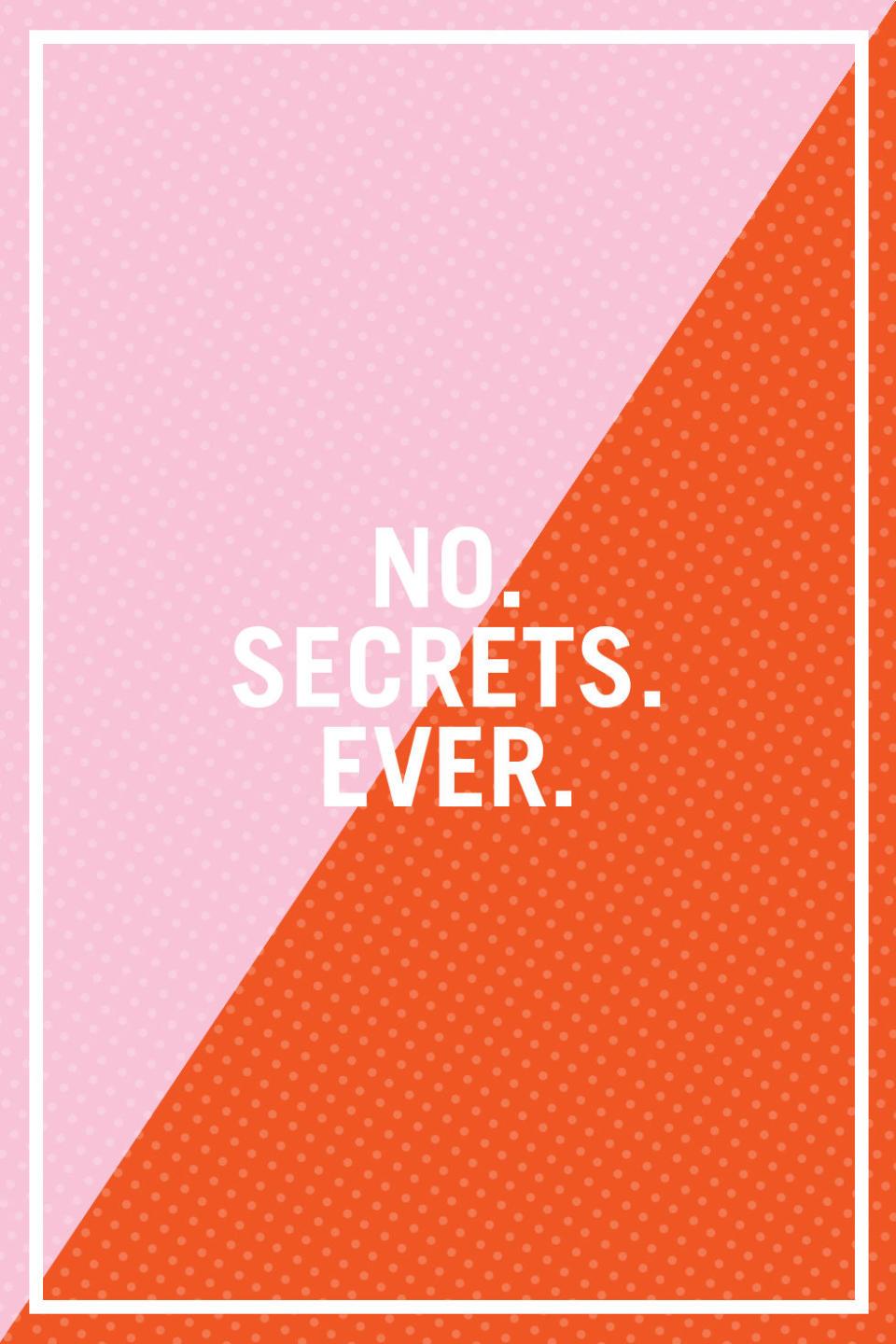 NO.
SECRETS.
EVER.